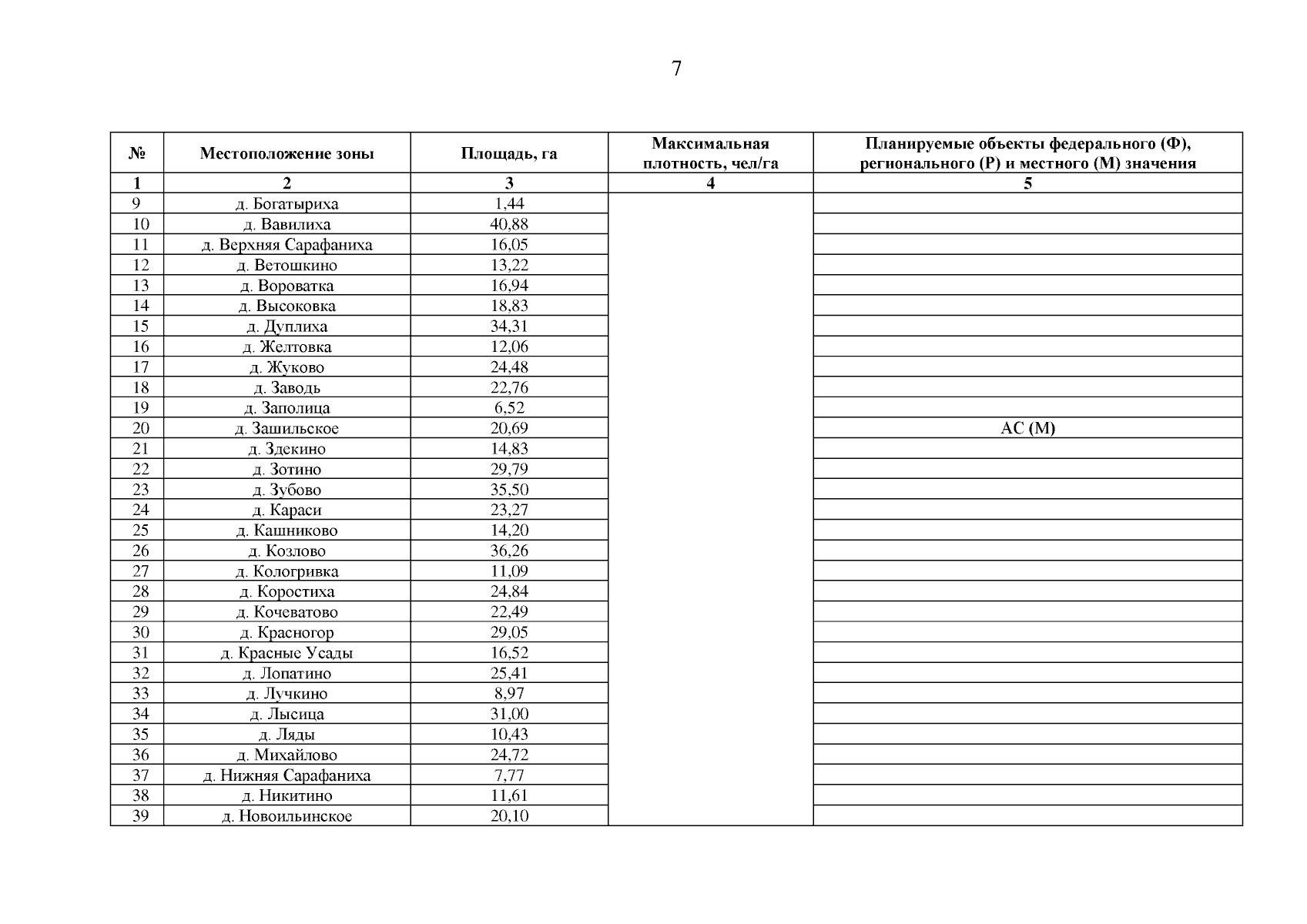 7

| № | Местоположение зоны | Площадь, га | Максимальная плотность, чел/га | Планируемые объекты федерального (Ф), регионального (Р) и местного (М) значения |
|---|---|---|---|---|
| 1 | 2 | 3 | 4 | 5 |
| 9 | д. Богатыриха | 1,44 | | |
| 10 | д. Вавилиха | 40,88 | | |
| 11 | д. Верхняя Сарафаниха | 16,05 | | |
| 12 | д. Ветошкино | 13,22 | | |
| 13 | д. Вороватка | 16,94 | | |
| 14 | д. Высоковка | 18,83 | | |
| 15 | д. Дуплиха | 34,31 | | |
| 16 | д. Желтовка | 12,06 | | |
| 17 | д. Жуково | 24,48 | | |
| 18 | д. Заводь | 22,76 | | |
| 19 | д. Заполица | 6,52 | | |
| 20 | д. Зашильское | 20,69 | | АС (М) |
| 21 | д. Здекино | 14,83 | | |
| 22 | д. Зотино | 29,79 | | |
| 23 | д. Зубово | 35,50 | | |
| 24 | д. Караси | 23,27 | | |
| 25 | д. Кашниково | 14,20 | | |
| 26 | д. Козлово | 36,26 | | |
| 27 | д. Кологривка | 11,09 | | |
| 28 | д. Коростиха | 24,84 | | |
| 29 | д. Кочеватово | 22,49 | | |
| 30 | д. Красногор | 29,05 | | |
| 31 | д. Красные Усады | 16,52 | | |
| 32 | д. Лопатино | 25,41 | | |
| 33 | д. Лучкино | 8,97 | | |
| 34 | д. Лысица | 31,00 | | |
| 35 | д. Ляды | 10,43 | | |
| 36 | д. Михайлово | 24,72 | | |
| 37 | д. Нижняя Сарафаниха | 7,77 | | |
| 38 | д. Никитино | 11,61 | | |
| 39 | д. Новоильинское | 20,10 | | |